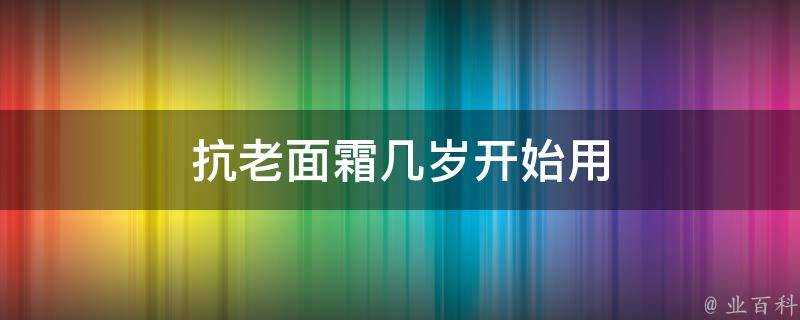 抗老面霜几岁开始用

@ 业百科